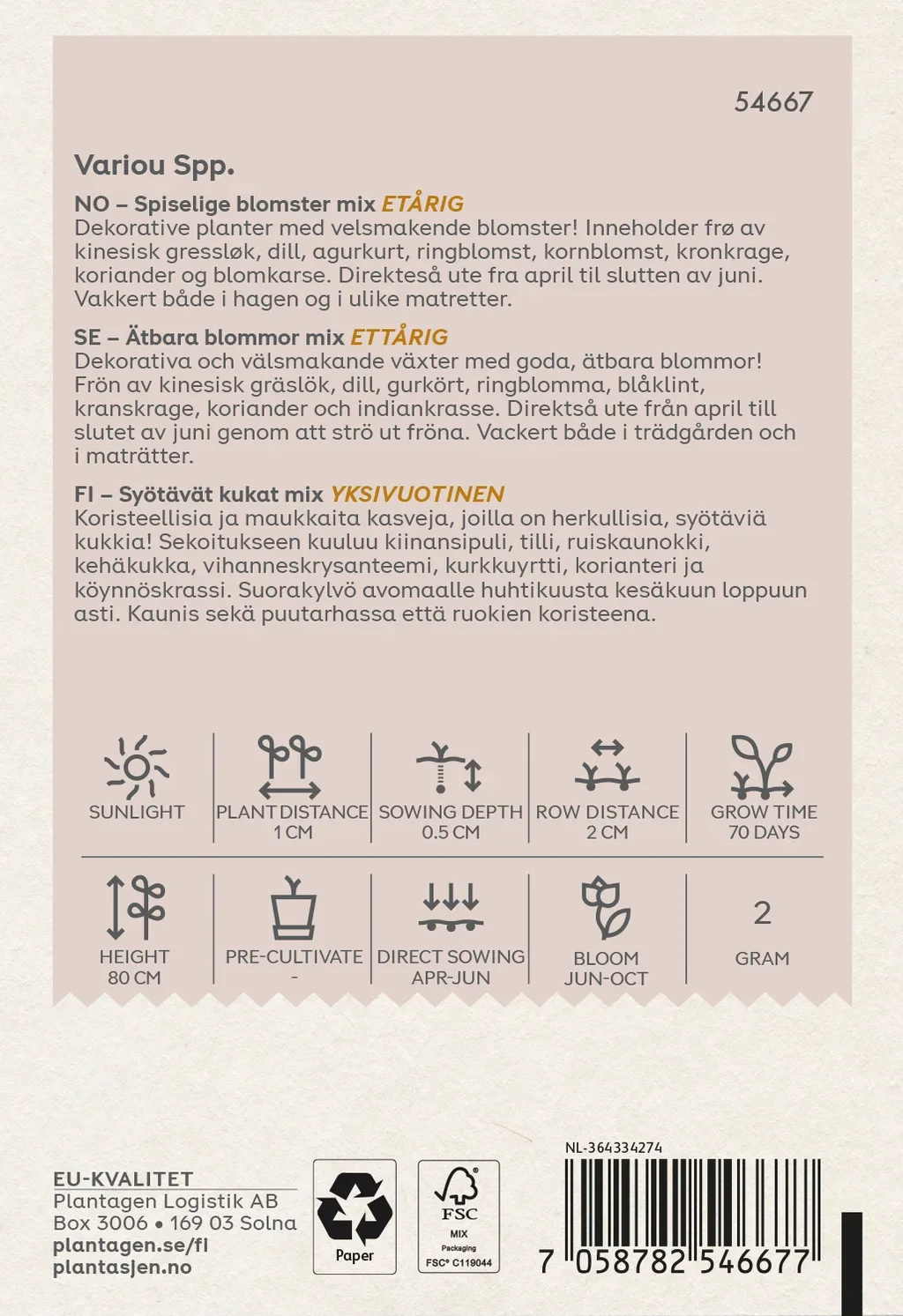 54667

Variou Spp.

NO – Spiselige blomster mix ETÅRIG
Dekorative planter med velsmakende blomster! Inneholder frø av kinesisk gressløk, dill, agurkurt, ringblomst, kornblomst, kronkrage, koriander og blomkarse. Direkteså ute fra april til slutten av juni. Vakkert både i hagen og i ulike matretter.

SE – Ätbara blommor mix ETTÅRIG
Dekorativa och välsmakande växter med goda, ätbara blommor! Frön av kinesisk gräslök, dill, gurkört, ringblomma, blåklint, kranskrage, koriander och indiankrasse. Direktså ute från april till slutet av juni genom att strö ut fröna. Vackert både i trädgården och i maträtter.

FI – Syötävät kukat mix YKSIVUOTINEN
Koristeellisia ja maukkaita kasveja, joilla on herkullisia, syötäviä kukkia! Sekoitukseen kuuluu kiinansipuli, tilli, ruiskaunokki, kehäkukka, vihanneskrysanteemi, kurkkuyrtti, korianteri ja köynnöskrassi. Suorakylvö avomaalle huhtikuusta kesäkuun loppuun asti. Kaunis sekä puutarhassa että ruokien koristeena.

SUNLIGHT

PLANT DISTANCE
1 CM

SOWING DEPTH
0.5 CM

ROW DISTANCE
2 CM

GROW TIME
70 DAYS

HEIGHT
80 CM

PRE-CULTIVATE
-

DIRECT SOWING
APR-JUN

BLOOM
JUN-OCT

2
GRAM

EU-KVALITET
Plantagen Logistik AB
Box 3006 • 169 03 Solna
plantagen.se/fi
plantasjen.no

Paper

FSC
MIX
Packaging
FSC® C119044

NL-364334274

7 058782 546677